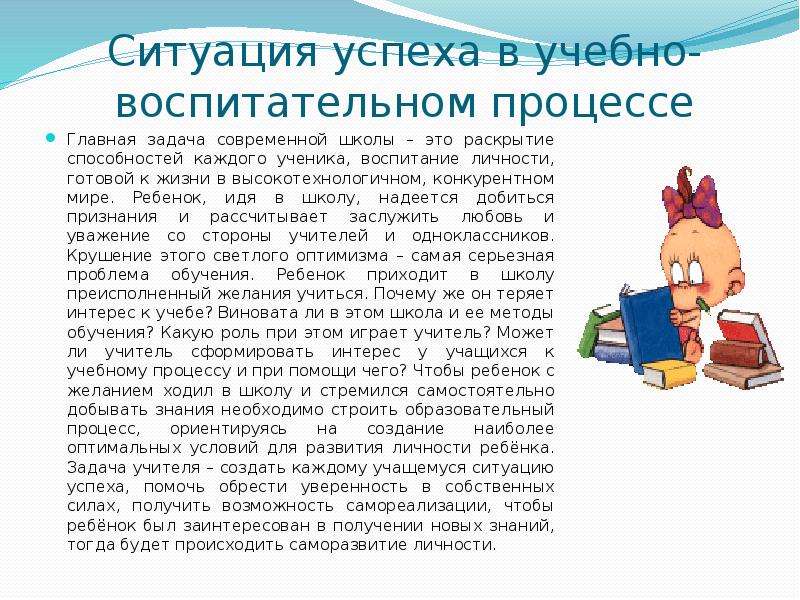 Ситуация успеха в учебно-воспитательном процессе

Главная задача современной школы – это раскрытие способностей каждого ученика, воспитание личности, готовой к жизни в высокотехнологичном, конкурентном мире. Ребенок, идя в школу, надеется добиться признания и рассчитывает заслужить любовь и уважение со стороны учителей и одноклассников. Крушение этого светлого оптимизма – самая серьезная проблема обучения. Ребенок приходит в школу преисполненный желания учиться. Почему же он теряет интерес к учебе? Виновата ли в этом школа и ее методы обучения? Какую роль при этом играет учитель? Может ли учитель сформировать интерес у учащихся к учебному процессу и при помощи чего? Чтобы ребенок с желанием ходил в школу и стремился самостоятельно добывать знания необходимо строить образовательный процесс, ориентируясь на создание наиболее оптимальных условий для развития личности ребёнка. Задача учителя – создать каждому учащемуся ситуацию успеха, помочь обрести уверенность в собственных силах, получить возможность самореализации, чтобы ребёнок был заинтересован в получении новых знаний, тогда будет происходить саморазвитие личности.